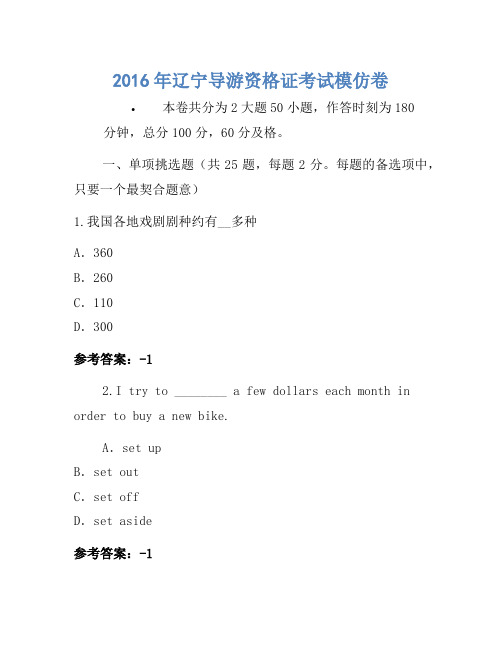 2016年辽宁导游资格证考试模仿卷

• 本卷共分为2大题50小题，作答时刻为180分钟，总分100分，60分及格。

一、单项挑选题（共25题，每题2分。每题的备选项中，只要一个最契合题意）

1.我国各地戏剧剧种约有__多种

A. 360

B. 260

C. 110

D. 300

参考答案：-1

2.I try to ________ a few dollars each month in order to buy a new bike.

A. set up

B. set out

C. set off

D. set aside

参考答案：-1